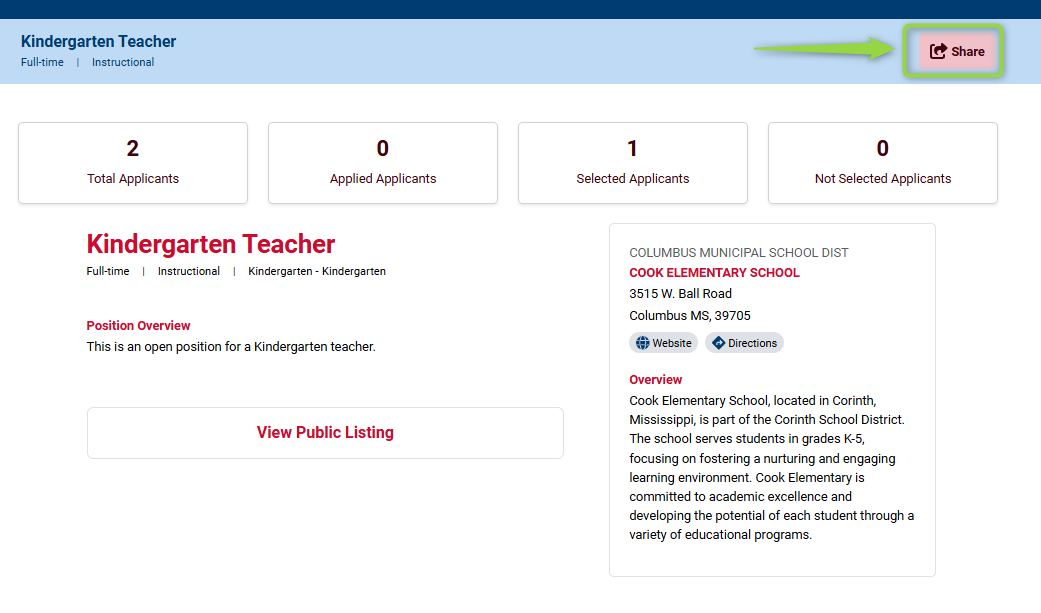 Kindergarten Teacher
Full-time | Instructional

Share

2
Total Applicants

0
Applied Applicants

1
Selected Applicants

0
Not Selected Applicants

Kindergarten Teacher
Full-time | Instructional | Kindergarten - Kindergarten

Position Overview
This is an open position for a Kindergarten teacher.

View Public Listing

COLUMBUS MUNICIPAL SCHOOL DIST
COOK ELEMENTARY SCHOOL
3515 W. Ball Road
Columbus MS, 39705

Website Directions

Overview
Cook Elementary School, located in Corinth, Mississippi, is part of the Corinth School District. The school serves students in grades K-5, focusing on fostering a nurturing and engaging learning environment. Cook Elementary is committed to academic excellence and developing the potential of each student through a variety of educational programs.